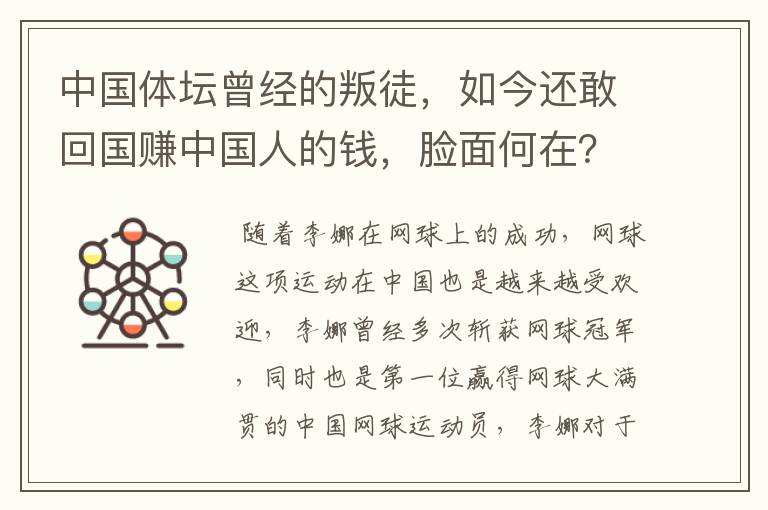 中国体坛曾经的叛徒，如今还敢回国赚中国人的钱，脸面何在？

随着李娜在网球上的成功，网球这项运动在中国也是越来越受欢迎，李娜曾经多次斩获网球冠军，同时也是第一位赢得网球大满贯的中国网球运动员，李娜对于